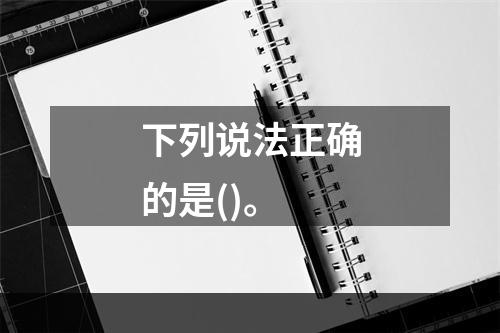 下列说法正确的是()。